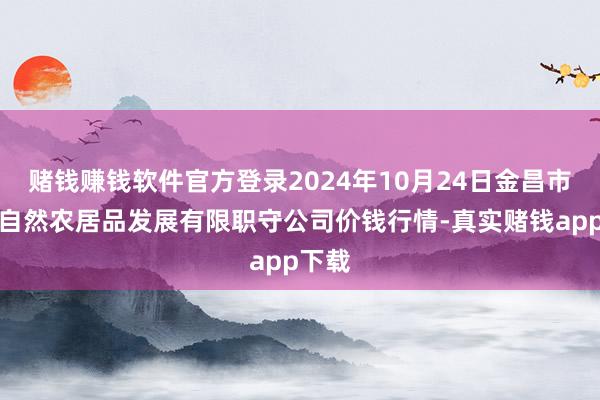 赌钱赚钱软件官方登录2024年10月24日金昌市自然农居品发展有限职守公司价钱行情-真实赌钱app app下载